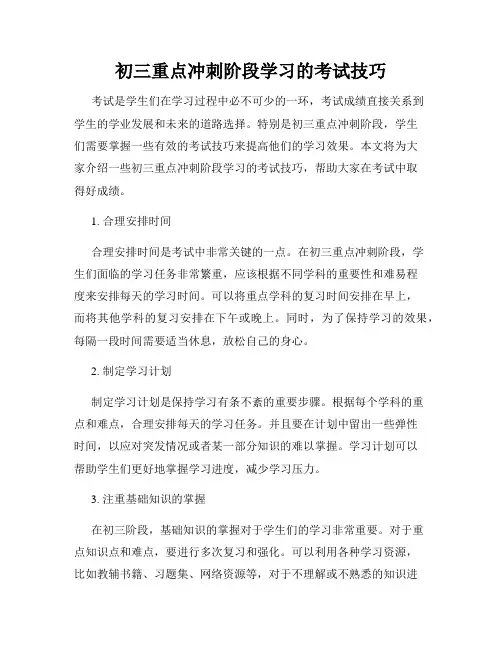 初三重点冲刺阶段学习的考试技巧

考试是学生们在学习过程中必不可少的一环，考试成绩直接关系到学生的学业发展和未来的道路选择。特别是初三重点冲刺阶段，学生们需要掌握一些有效的考试技巧来提高他们的学习效果。本文将为大家介绍一些初三重点冲刺阶段学习的考试技巧，帮助大家在考试中取得好成绩。

1. 合理安排时间

合理安排时间是考试中非常关键的一点。在初三重点冲刺阶段，学生们面临的学习任务非常繁重，应该根据不同学科的重要性和难易程度来安排每天的学习时间。可以将重点学科的复习时间安排在早上，而将其他学科的复习安排在下午或晚上。同时，为了保持学习的效果，每隔一段时间需要适当休息，放松自己的身心。

2. 制定学习计划

制定学习计划是保持学习有条不紊的重要步骤。根据每个学科的重点和难点，合理安排每天的学习任务。并且要在计划中留出一些弹性时间，以应对突发情况或者某一部分知识的难以掌握。学习计划可以帮助学生们更好地掌握学习进度，减少学习压力。

3. 注重基础知识的掌握

在初三阶段，基础知识的掌握对于学生们的学习非常重要。对于重点知识点和难点，要进行多次复习和强化。可以利用各种学习资源，比如教辅书籍、习题集、网络资源等，对于不理解或不熟悉的知识进